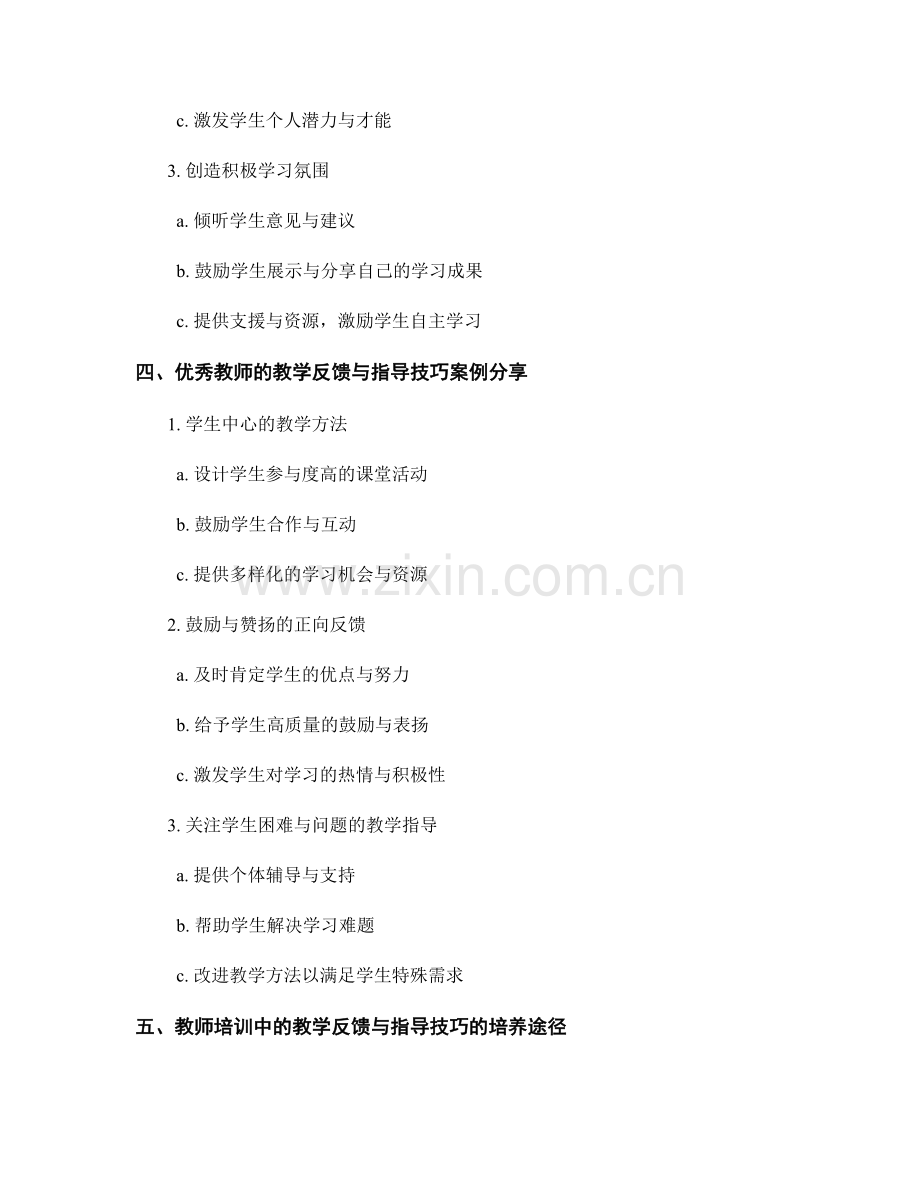 c. 激发学生个人潜力与才能

3. 创造积极学习氛围

a. 倾听学生意见与建议

b. 鼓励学生展示与分享自己的学习成果

c. 提供支援与资源，激励学生自主学习

四、优秀教师的教学反馈与指导技巧案例分享

1. 学生中心的教学方法

a. 设计学生参与度高的课堂活动

b. 鼓励学生合作与互动

c. 提供多样化的学习机会与资源

www.zixin.com.cn

2. 鼓励与赞扬的正向反馈

a. 及时肯定学生的优点与努力

b. 给予学生高质量的鼓励与表扬

c. 激发学生对学习的热情与积极性

3. 关注学生困难与问题的教学指导

a. 提供个体辅导与支持

b. 帮助学生解决学习难题

c. 改进教学方法以满足学生特殊需求

五、教师培训中的教学反馈与指导技巧的培养途径